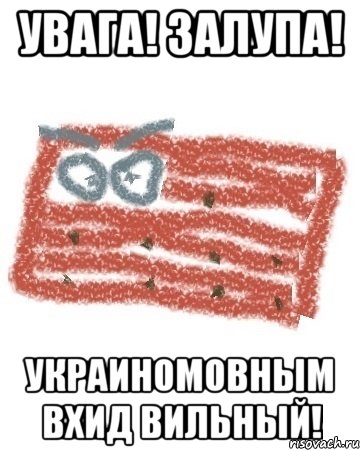 УВАГА! ЗАЛУПА!

УКРАИНОМОВНЫМ ВХИД ВИЛЬНЫЙ!

risovach.ru